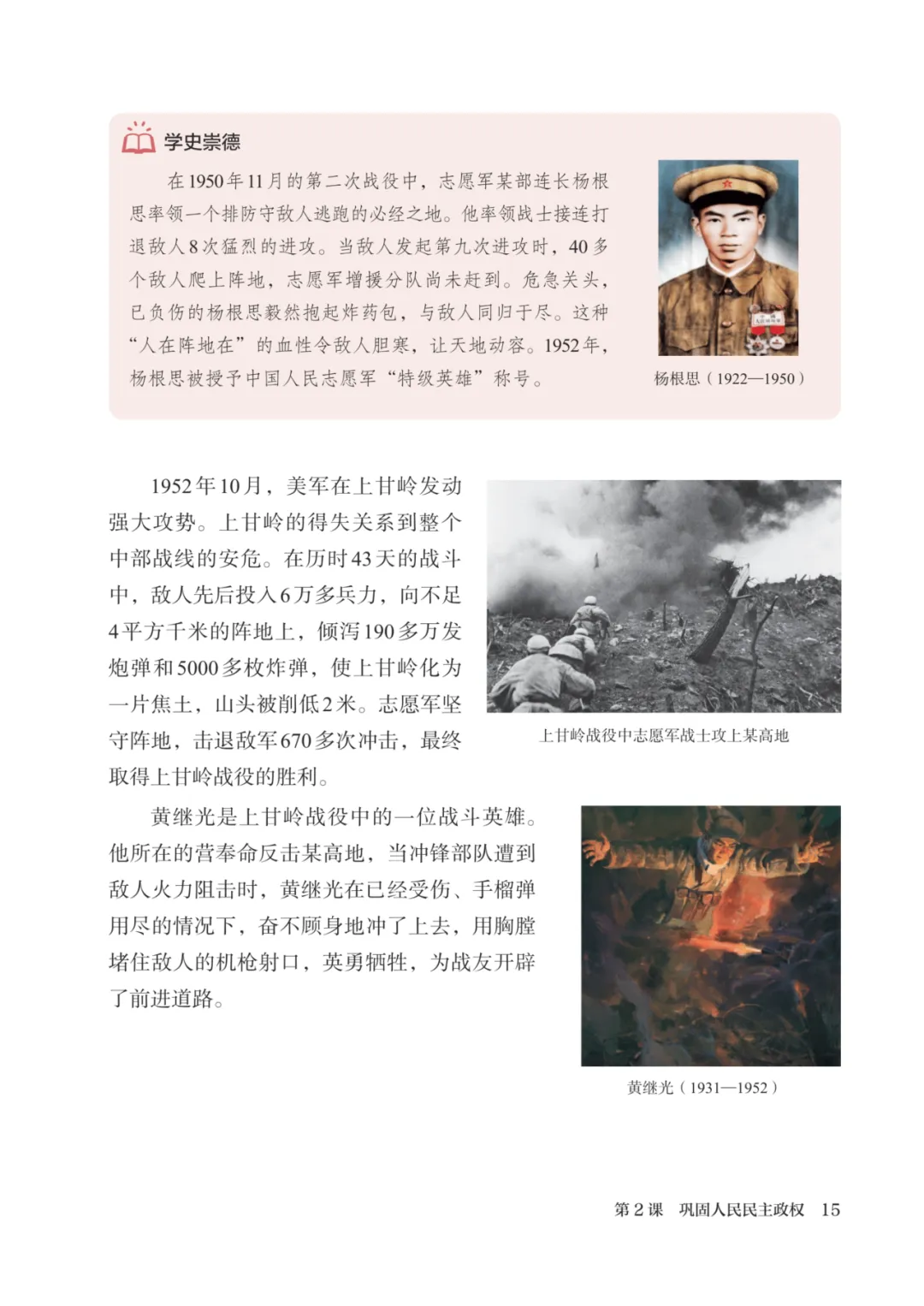 学史崇德

在1950年11月的第二次战役中，志愿军某部连长杨根思率领一个排防守敌人逃跑的必经之地。他率领战士接连打退敌人8次猛烈的进攻。当敌人发起第九次进攻时，40多个敌人爬上阵地，志愿军增援分队尚未赶到。危急关头，已负伤的杨根思毅然抱起炸药包，与敌人同归于尽。这种“人在阵地在”的血性令敌人胆寒，让天地动容。1952年，杨根思被授予中国人民志愿军“特级英雄”称号。

杨根思（1922—1950）

1952年10月，美军在上甘岭发动强大攻势。上甘岭的得失关系到整个中部战线的安危。在历时43天的战斗中，敌人先后投入6万多兵力，向不足4平方千米的阵地上，倾泻190多万发炮弹和5000多枚炸弹，使上甘岭化为一片焦土，山头被削低2米。志愿军坚守阵地，击退敌军670多次冲击，最终取得上甘岭战役的胜利。

上甘岭战役中志愿军战士攻上某高地

黄继光是上甘岭战役中的一位战斗英雄。他所在的营奉命反击某高地，当冲锋部队遭到敌人火力阻击时，黄继光在已经受伤、手榴弹用尽的情况下，奋不顾身地冲了上去，用胸膛堵住敌人的机枪射口，英勇牺牲，为战友开辟了前进道路。

黄继光（1931—1952）

第2课　巩固人民民主政权　15